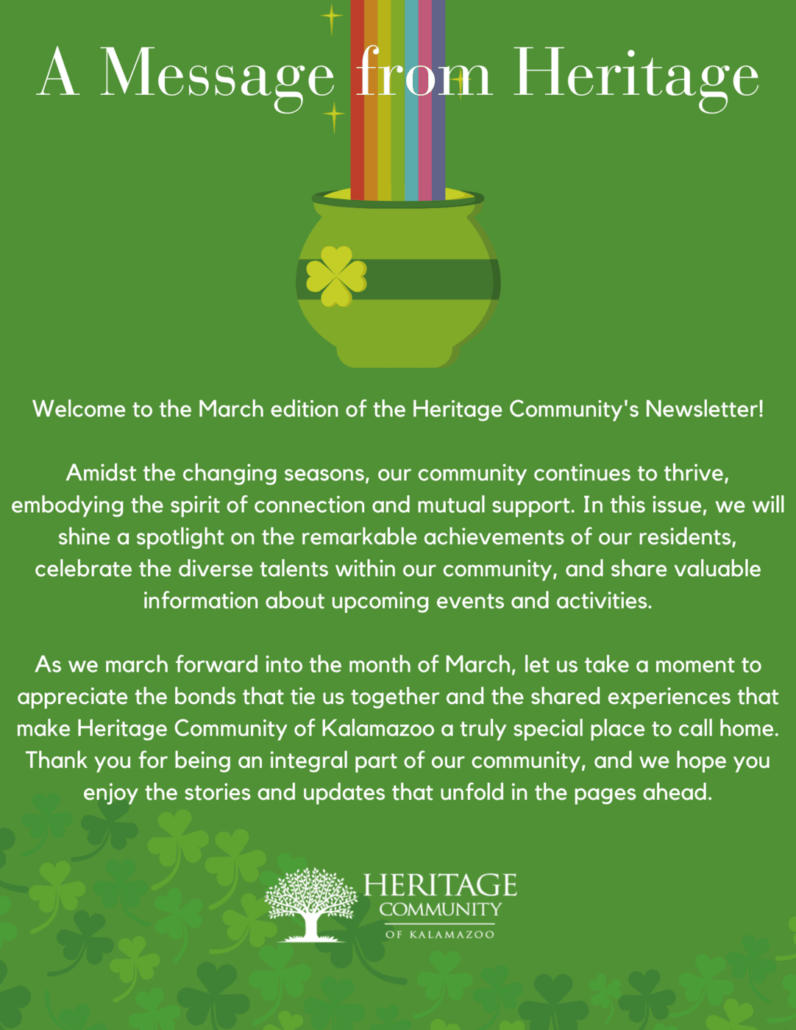 A Message from Heritage

Welcome to the March edition of the Heritage Community's Newsletter!

Amidst the changing seasons, our community continues to thrive, embodying the spirit of connection and mutual support. In this issue, we will shine a spotlight on the remarkable achievements of our residents, celebrate the diverse talents within our community, and share valuable information about upcoming events and activities.

As we march forward into the month of March, let us take a moment to appreciate the bonds that tie us together and the shared experiences that make Heritage Community of Kalamazoo a truly special place to call home. Thank you for being an integral part of our community, and we hope you enjoy the stories and updates that unfold in the pages ahead.

HERITAGE
COMMUNITY
OF KALAMAZOO